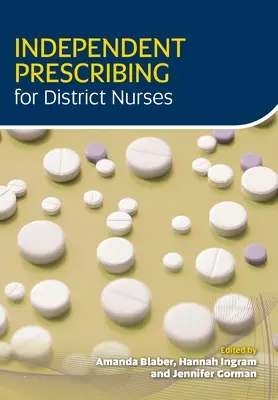 INDEPENDENT PRESCRIBING
for District Nurses

Edited by
Amanda Blaber, Hannah Ingram and Jennifer Gorman